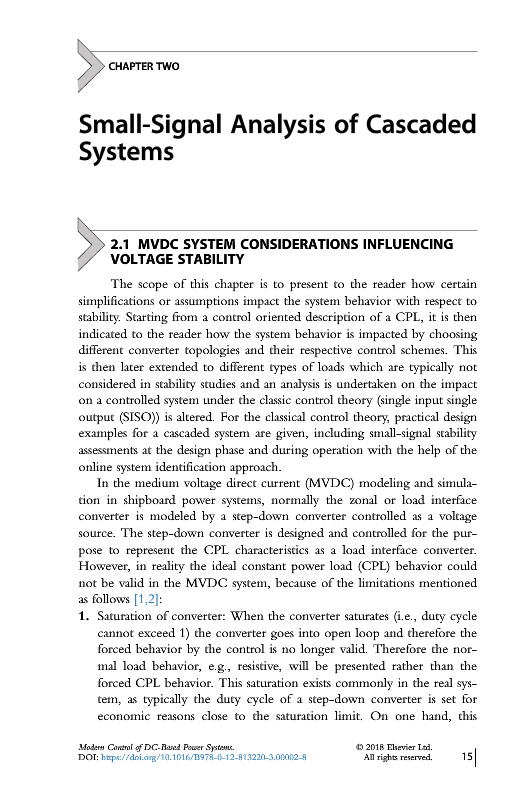 CHAPTER TWO

Small-Signal Analysis of Cascaded Systems

2.1 MVDC SYSTEM CONSIDERATIONS INFLUENCING VOLTAGE STABILITY

The scope of this chapter is to present to the reader how certain simplifications or assumptions impact the system behavior with respect to stability. Starting from a control oriented description of a CPL, it is then indicated to the reader how the system behavior is impacted by choosing different converter topologies and their respective control schemes. This is then later extended to different types of loads which are typically not considered in stability studies and an analysis is undertaken on the impact on a controlled system under the classic control theory (single input single output (SISO)) is altered. For the classical control theory, practical design examples for a cascaded system are given, including small-signal stability assessments at the design phase and during operation with the help of the online system identification approach.

In the medium voltage direct current (MVDC) modeling and simulation in shipboard power systems, normally the zonal or load interface converter is modeled by a step-down converter controlled as a voltage source. The step-down converter is designed and controlled for the purpose to represent the CPL characteristics as a load interface converter. However, in reality the ideal constant power load (CPL) behavior could not be valid in the MVDC system, because of the limitations mentioned as follows [1,2]:

1. Saturation of converter: When the converter saturates (i.e., duty cycle cannot exceed 1) the converter goes into open loop and therefore the forced behavior by the control is no longer valid. Therefore the normal load behavior, e.g., resistive, will be presented rather than the forced CPL behavior. This saturation exists commonly in the real system, as typically the duty cycle of a step-down converter is set for economic reasons close to the saturation limit. On one hand, this

Modern Control of DC-Based Power Systems.
DOI: https://doi.org/10.1016/B978-0-12-813220-3.00002-8
© 2018 Elsevier Ltd.
All rights reserved.
15